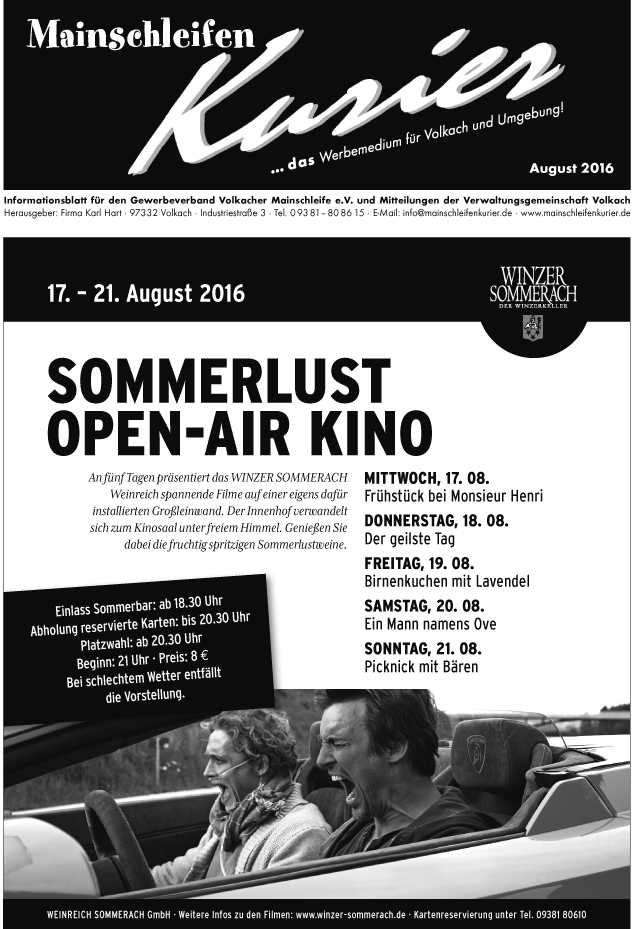 Mainschleifen Kurier

... das Werbemedium für Volkach und Umgebung!

August 2016

Informationsblatt für den Gewerbeverband Volkacher Mainschleife e.V. und Mitteilungen der Verwaltungsgemeinschaft Volkach

Herausgeber: Firma Karl Hart · 97332 Volkach · Industriestraße 3 · Tel. 0 93 81 – 80 86 15 · E-Mail: info@mainschleifenkurier.de · www.mainschleifenkurier.de

17. – 21. August 2016

WINZER SOMMERACH
DER WINZERKELLER

SOMMERLUST OPEN-AIR KINO

An fünf Tagen präsentiert das WINZER SOMMERACH Weinreich spannende Filme auf einer eigens dafür installierten Großleinwand. Der Innenhof verwandelt sich zum Kinosaal unter freiem Himmel. Genießen Sie dabei die fruchtig spritzigen Sommerlustweine.

MITTWOCH, 17. 08.
Frühstück bei Monsieur Henri

DONNERSTAG, 18. 08.
Der geilste Tag

FREITAG, 19. 08.
Birnenkuchen mit Lavendel

SAMSTAG, 20. 08.
Ein Mann namens Ove

SONNTAG, 21. 08.
Picknick mit Bären

Einlass Sommerbar: ab 18.30 Uhr
Abholung reservierte Karten: bis 20.30 Uhr
Platzwahl: ab 20.30 Uhr
Beginn: 21 Uhr · Preis: 8 €
Bei schlechtem Wetter entfällt die Vorstellung.

WEINREICH SOMMERACH GmbH · Weitere Infos zu den Filmen: www.winzer-sommerach.de · Kartenreservierung unter Tel. 09381 80610